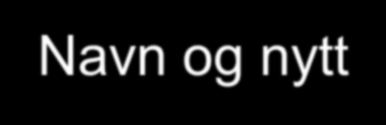 Navn og nytt